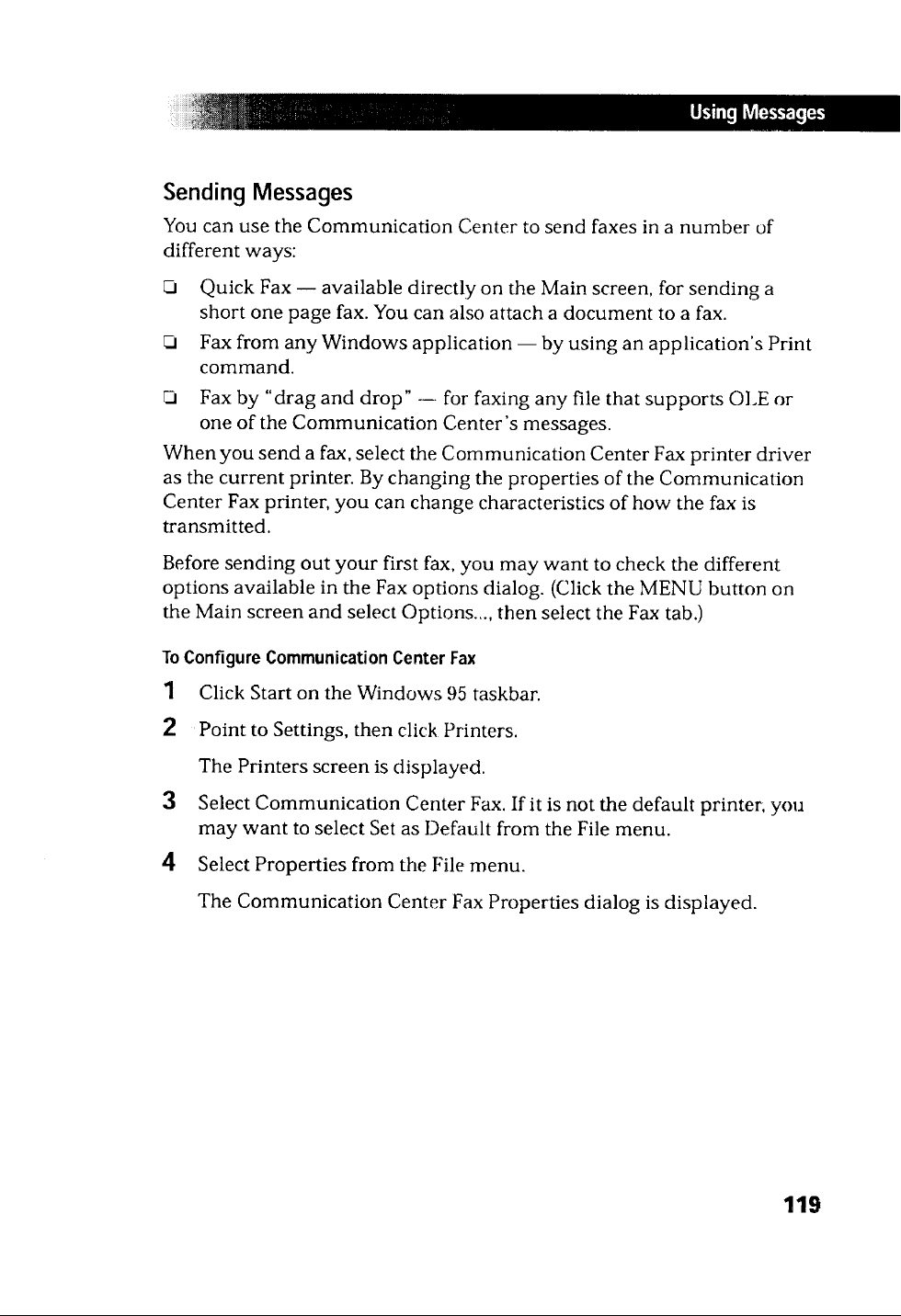 Using Messages

Sending Messages

You can use the Communication Center to send faxes in a number of different ways:

❑ Quick Fax — available directly on the Main screen, for sending a short one page fax. You can also attach a document to a fax.

❑ Fax from any Windows application — by using an application's Print command.

❑ Fax by "drag and drop" — for faxing any file that supports OLE or one of the Communication Center's messages.

When you send a fax, select the Communication Center Fax printer driver as the current printer. By changing the properties of the Communication Center Fax printer, you can change characteristics of how the fax is transmitted.

Before sending out your first fax, you may want to check the different options available in the Fax options dialog. (Click the MENU button on the Main screen and select Options..., then select the Fax tab.)

To Configure Communication Center Fax

1 Click Start on the Windows 95 taskbar.

2 Point to Settings, then click Printers.

The Printers screen is displayed.

3 Select Communication Center Fax. If it is not the default printer, you may want to select Set as Default from the File menu.

4 Select Properties from the File menu.

The Communication Center Fax Properties dialog is displayed.

119